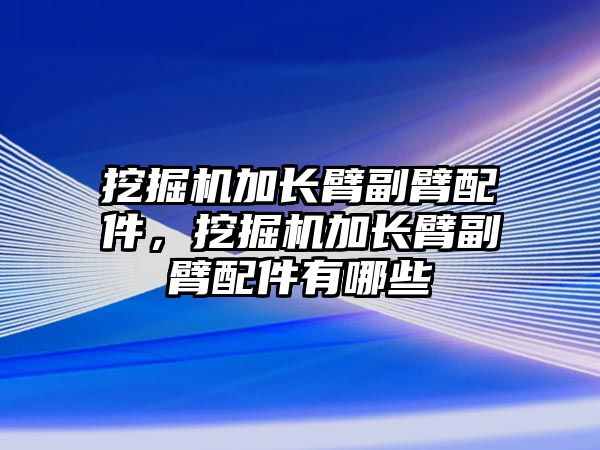 挖掘机加长臂副臂配件，挖掘机加长臂副臂配件有哪些